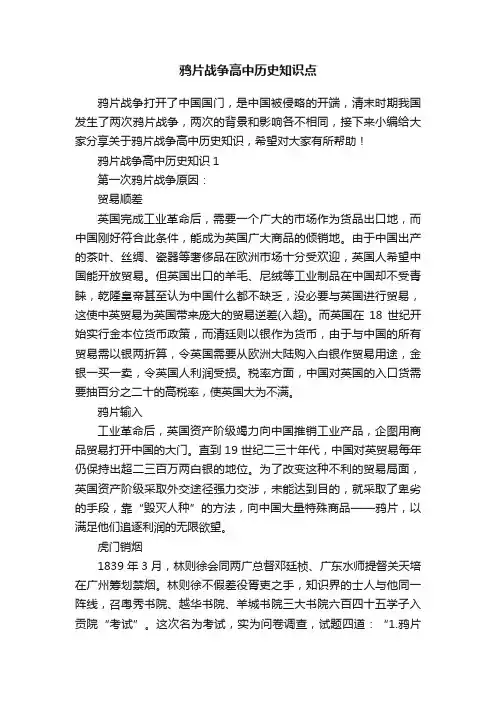 鸦片战争高中历史知识点

鸦片战争打开了中国国门，是中国被侵略的开端，清末时期我国发生了两次鸦片战争，两次的背景和影响各不相同，接下来小编给大家分享关于鸦片战争高中历史知识，希望对大家有所帮助！

鸦片战争高中历史知识 1

第一次鸦片战争原因：

贸易顺差

英国完成工业革命后，需要一个广大的市场作为货品出口地，而中国刚好符合此条件，能成为英国广大商品的倾销地。由于中国出产的茶叶、丝绸、瓷器等奢侈品在欧洲市场十分受欢迎，英国人希望中国能开放贸易。但英国出口的羊毛、尼绒等工业制品在中国却不受青睐，乾隆皇帝甚至认为中国什么都不缺乏，没必要与英国进行贸易，这使中英贸易为英国带来庞大的贸易逆差(入超)。而英国在 18 世纪开始实行金本位货币政策，而清廷则以银作为货币，由于与中国的所有贸易需以银两折算，令英国需要从欧洲大陆购入白银作贸易用途，金银一买一卖，令英国人利润受损。税率方面，中国对英国的入口货需要抽百分之二十的高税率，使英国大为不满。

鸦片输入

工业革命后，英国资产阶级竭力向中国推销工业产品，企图用商品贸易打开中国的大门。直到 19 世纪二三十年代，中国对英贸易每年仍保持出超二三百万两白银的地位。为了改变这种不利的贸易局面，英国资产阶级采取外交途径强力交涉，未能达到目的，就采取了卑劣的手段，靠“毁灭人种”的方法，向中国大量特殊商品——鸦片，以满足他们追逐利润的无限欲望。

虎门销烟

1839 年 3 月，林则徐会同两广总督邓廷桢、广东水师提督关天培在广州筹划禁烟。林则徐不假差役胥吏之手，知识界的士人与他同一阵线，召粤秀书院、越华书院、羊城书院三大书院六百四十五学子入贡院“考试”。这次名为考试，实为问卷调查，试题四道：“1.鸦片